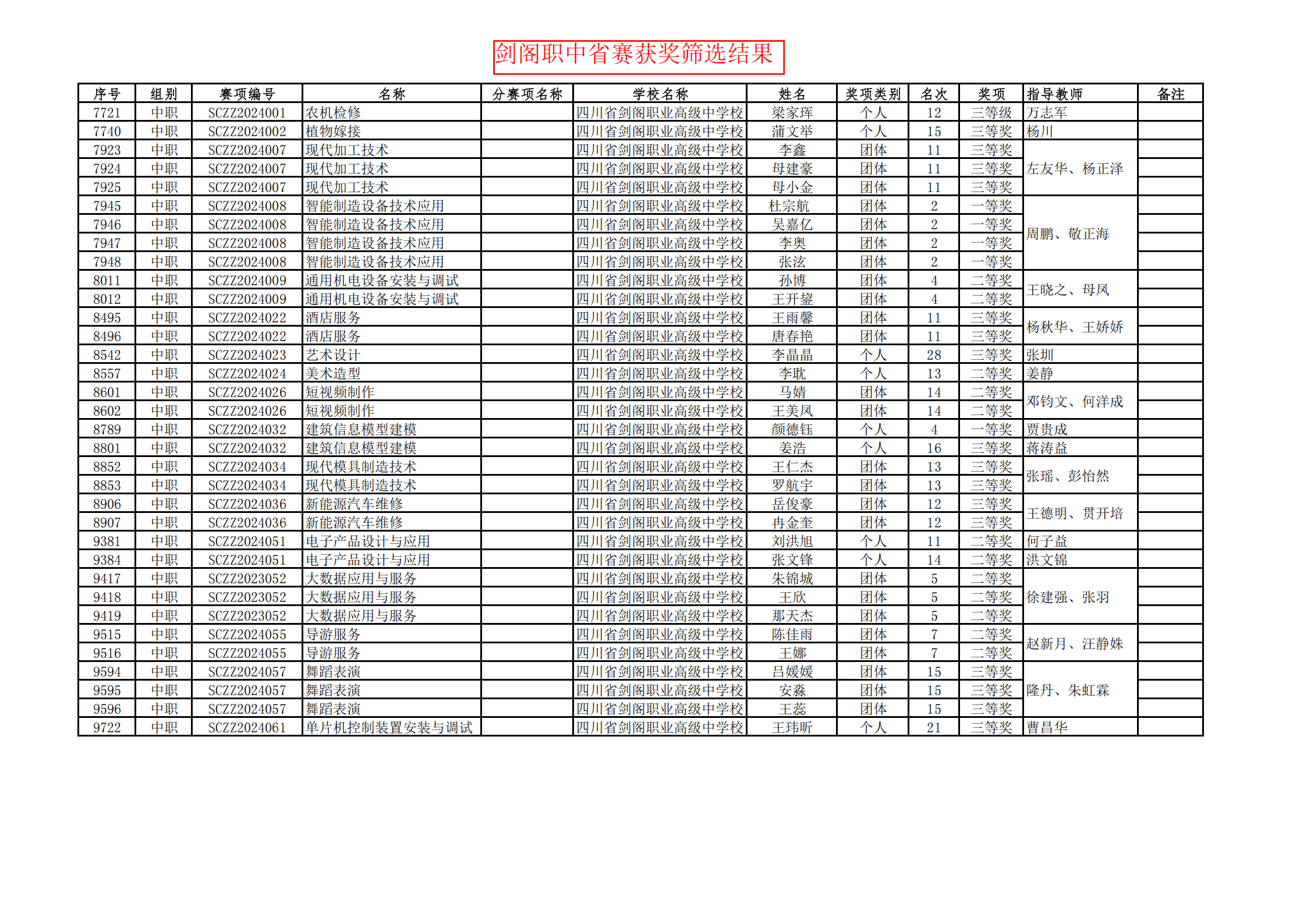 剑阁职中省赛获奖筛选结果

| 序号 | 组别 | 赛项编号 | 名称 | 分赛项名称 | 学校名称 | 姓名 | 奖项类别 | 名次 | 奖项 | 指导教师 | 备注 |
|---|---|---|---|---|---|---|---|---|---|---|---|
| 7721 | 中职 | SCZZ2024001 | 农机检修 | | 四川省剑阁职业高级中学校 | 梁家珲 | 个人 | 12 | 三等级 | 万志军 | |
| 7740 | 中职 | SCZZ2024002 | 植物嫁接 | | 四川省剑阁职业高级中学校 | 蒲文举 | 个人 | 15 | 三等奖 | 杨川 | |
| 7923 | 中职 | SCZZ2024007 | 现代加工技术 | | 四川省剑阁职业高级中学校 | 李鑫 | 团体 | 11 | 三等奖 | 左友华、杨正泽 | |
| 7924 | 中职 | SCZZ2024007 | 现代加工技术 | | 四川省剑阁职业高级中学校 | 母建豪 | 团体 | 11 | 三等奖 | | |
| 7925 | 中职 | SCZZ2024007 | 现代加工技术 | | 四川省剑阁职业高级中学校 | 母小金 | 团体 | 11 | 三等奖 | | |
| 7945 | 中职 | SCZZ2024008 | 智能制造设备技术应用 | | 四川省剑阁职业高级中学校 | 杜宗航 | 团体 | 2 | 一等奖 | 周鹏、敬正海 | |
| 7946 | 中职 | SCZZ2024008 | 智能制造设备技术应用 | | 四川省剑阁职业高级中学校 | 吴嘉亿 | 团体 | 2 | 一等奖 | | |
| 7947 | 中职 | SCZZ2024008 | 智能制造设备技术应用 | | 四川省剑阁职业高级中学校 | 李奥 | 团体 | 2 | 一等奖 | | |
| 7948 | 中职 | SCZZ2024008 | 智能制造设备技术应用 | | 四川省剑阁职业高级中学校 | 张泫 | 团体 | 2 | 一等奖 | | |
| 8011 | 中职 | SCZZ2024009 | 通用机电设备安装与调试 | | 四川省剑阁职业高级中学校 | 孙博 | 团体 | 4 | 二等奖 | 王晓之、母凤 | |
| 8012 | 中职 | SCZZ2024009 | 通用机电设备安装与调试 | | 四川省剑阁职业高级中学校 | 王开鋆 | 团体 | 4 | 二等奖 | | |
| 8495 | 中职 | SCZZ2024022 | 酒店服务 | | 四川省剑阁职业高级中学校 | 王雨馨 | 团体 | 11 | 三等奖 | 杨秋华、王娇娇 | |
| 8496 | 中职 | SCZZ2024022 | 酒店服务 | | 四川省剑阁职业高级中学校 | 唐春艳 | 团体 | 11 | 三等奖 | | |
| 8542 | 中职 | SCZZ2024023 | 艺术设计 | | 四川省剑阁职业高级中学校 | 李晶晶 | 个人 | 28 | 三等奖 | 张圳 | |
| 8557 | 中职 | SCZZ2024024 | 美术造型 | | 四川省剑阁职业高级中学校 | 李耽 | 个人 | 13 | 二等奖 | 姜静 | |
| 8601 | 中职 | SCZZ2024026 | 短视频制作 | | 四川省剑阁职业高级中学校 | 马婧 | 团体 | 14 | 二等奖 | 邓钧文、何洋成 | |
| 8602 | 中职 | SCZZ2024026 | 短视频制作 | | 四川省剑阁职业高级中学校 | 王美凤 | 团体 | 14 | 二等奖 | | |
| 8789 | 中职 | SCZZ2024032 | 建筑信息模型建模 | | 四川省剑阁职业高级中学校 | 颜德钰 | 个人 | 4 | 一等奖 | 贾贵成 | |
| 8801 | 中职 | SCZZ2024032 | 建筑信息模型建模 | | 四川省剑阁职业高级中学校 | 姜浩 | 个人 | 16 | 三等奖 | 蒋涛益 | |
| 8852 | 中职 | SCZZ2024034 | 现代模具制造技术 | | 四川省剑阁职业高级中学校 | 王仁杰 | 团体 | 13 | 三等奖 | 张瑶、彭怡然 | |
| 8853 | 中职 | SCZZ2024034 | 现代模具制造技术 | | 四川省剑阁职业高级中学校 | 罗航宇 | 团体 | 13 | 三等奖 | | |
| 8906 | 中职 | SCZZ2024036 | 新能源汽车维修 | | 四川省剑阁职业高级中学校 | 岳俊豪 | 团体 | 12 | 三等奖 | 王德明、贯开培 | |
| 8907 | 中职 | SCZZ2024036 | 新能源汽车维修 | | 四川省剑阁职业高级中学校 | 冉金奎 | 团体 | 12 | 三等奖 | | |
| 9381 | 中职 | SCZZ2024051 | 电子产品设计与应用 | | 四川省剑阁职业高级中学校 | 刘洪旭 | 个人 | 11 | 二等奖 | 何子益 | |
| 9384 | 中职 | SCZZ2024051 | 电子产品设计与应用 | | 四川省剑阁职业高级中学校 | 张文锋 | 个人 | 14 | 二等奖 | 洪文锦 | |
| 9417 | 中职 | SCZZ2023052 | 大数据应用与服务 | | 四川省剑阁职业高级中学校 | 朱锦城 | 团体 | 5 | 二等奖 | 徐建强、张羽 | |
| 9418 | 中职 | SCZZ2023052 | 大数据应用与服务 | | 四川省剑阁职业高级中学校 | 王欣 | 团体 | 5 | 二等奖 | | |
| 9419 | 中职 | SCZZ2023052 | 大数据应用与服务 | | 四川省剑阁职业高级中学校 | 那天杰 | 团体 | 5 | 二等奖 | | |
| 9515 | 中职 | SCZZ2024055 | 导游服务 | | 四川省剑阁职业高级中学校 | 陈佳雨 | 团体 | 7 | 二等奖 | 赵新月、汪静姝 | |
| 9516 | 中职 | SCZZ2024055 | 导游服务 | | 四川省剑阁职业高级中学校 | 王娜 | 团体 | 7 | 二等奖 | | |
| 9594 | 中职 | SCZZ2024057 | 舞蹈表演 | | 四川省剑阁职业高级中学校 | 吕媛媛 | 团体 | 15 | 三等奖 | 隆丹、朱虹霖 | |
| 9595 | 中职 | SCZZ2024057 | 舞蹈表演 | | 四川省剑阁职业高级中学校 | 安淼 | 团体 | 15 | 三等奖 | | |
| 9596 | 中职 | SCZZ2024057 | 舞蹈表演 | | 四川省剑阁职业高级中学校 | 王蕊 | 团体 | 15 | 三等奖 | | |
| 9722 | 中职 | SCZZ2024061 | 单片机控制装置安装与调试 | | 四川省剑阁职业高级中学校 | 王玮昕 | 个人 | 21 | 三等奖 | 曹昌华 | |